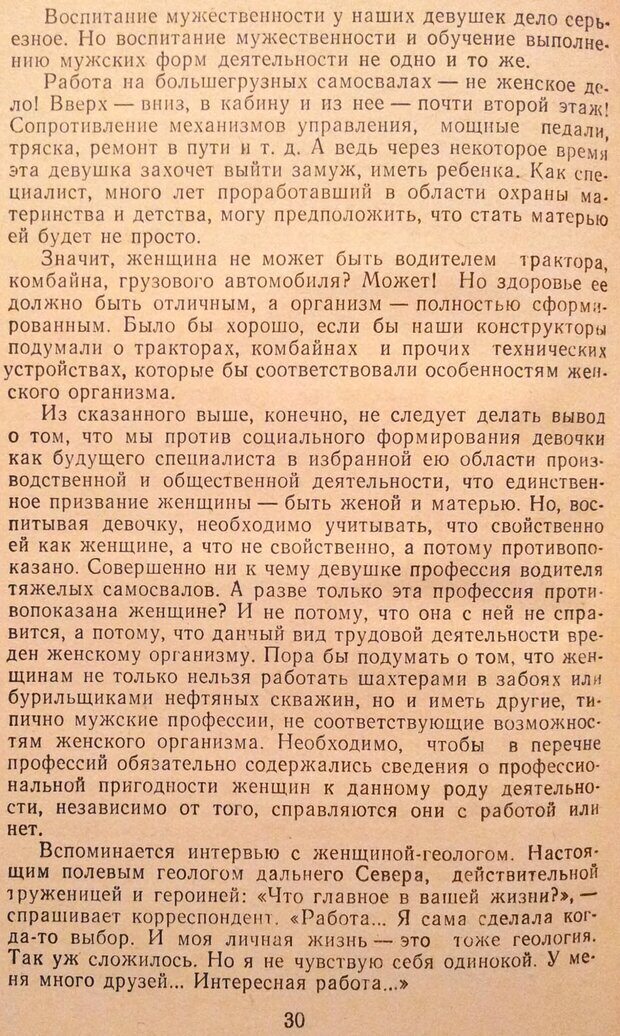 Воспитание мужественности у наших девушек дело серьезное. Но воспитание мужественности и обучение выполнению мужских форм деятельности не одно и то же.

Работа на большегрузных самосвалах — не женское дело! Вверх — вниз, в кабину и из нее — почти второй этаж! Сопротивление механизмов управления, мощные педали, тряска, ремонт в пути и т. д. А ведь через некоторое время эта девушка захочет выйти замуж, иметь ребенка. Как специалист, много лет проработавший в области охраны материнства и детства, могу предположить, что стать матерью ей будет не просто.

Значит, женщина не может быть водителем трактора, комбайна, грузового автомобиля? Может! Но здоровье ее должно быть отличным, а организм — полностью сформированным. Было бы хорошо, если бы наши конструкторы подумали о тракторах, комбайнах и прочих технических устройствах, которые бы соответствовали особенностям женского организма.

Из сказанного выше, конечно, не следует делать вывод о том, что мы против социального формирования девочки как будущего специалиста в избранной ею области производственной и общественной деятельности, что единственное призвание женщины — быть женой и матерью. Но, воспитывая девочку, необходимо учитывать, что свойственно ей как женщине, а что не свойственно, а потому противопоказано. Совершенно ни к чему девушке профессия водителя тяжелых самосвалов. А разве только эта профессия противопоказана женщине? И не потому, что она с ней не справится, а потому, что данный вид трудовой деятельности вреден женскому организму. Пора бы подумать о том, что женщинам не только нельзя работать шахтерами в забоях или бурильщиками нефтяных скважин, но и иметь другие, типично мужские профессии, не соответствующие возможностям женского организма. Необходимо, чтобы в перечне профессий обязательно содержались сведения о профессиональной пригодности женщин к данному роду деятельности, независимо от того, справляются они с работой или нет.

Вспоминается интервью с женщиной-геологом. Настоящим полевым геологом дальнего Севера, действительной труженицей и героиней: «Что главное в вашей жизни?», — спрашивает корреспондент. «Работа... Я сама сделала когда-то выбор. И моя личная жизнь — это тоже геология. Так уж сложилось. Но я не чувствую себя одинокой. У меня много друзей... Интересная работа...»

30